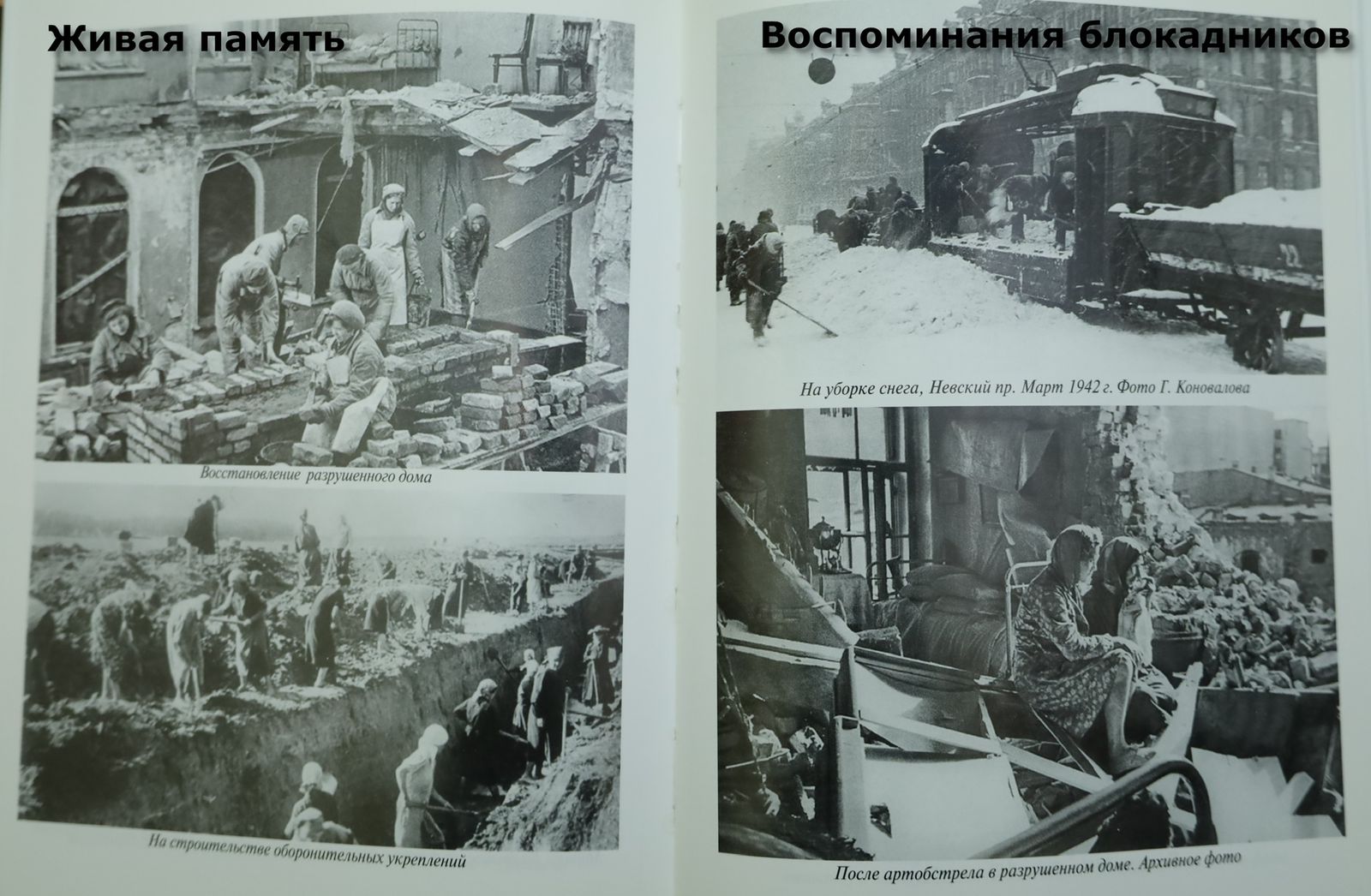 Живая память

Восстановление разрушенного дома

На строительстве оборонительных укреплений

Воспоминания блокадников

На уборке снега, Невский пр. Март 1942 г. Фото Г. Коновалова

После артобстрела в разрушенном доме. Архивное фото